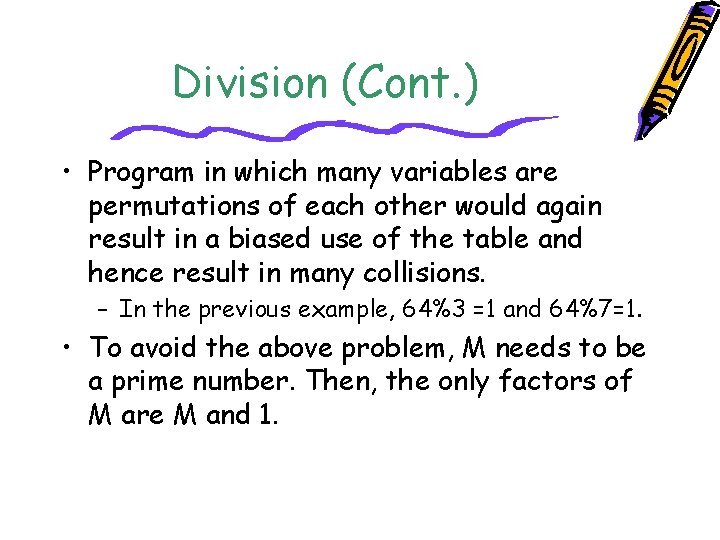 Division (Cont.)

• Program in which many variables are permutations of each other would again result in a biased use of the table and hence result in many collisions.

– In the previous example, 64%3 =1 and 64%7=1.

• To avoid the above problem, M needs to be a prime number. Then, the only factors of M are M and 1.